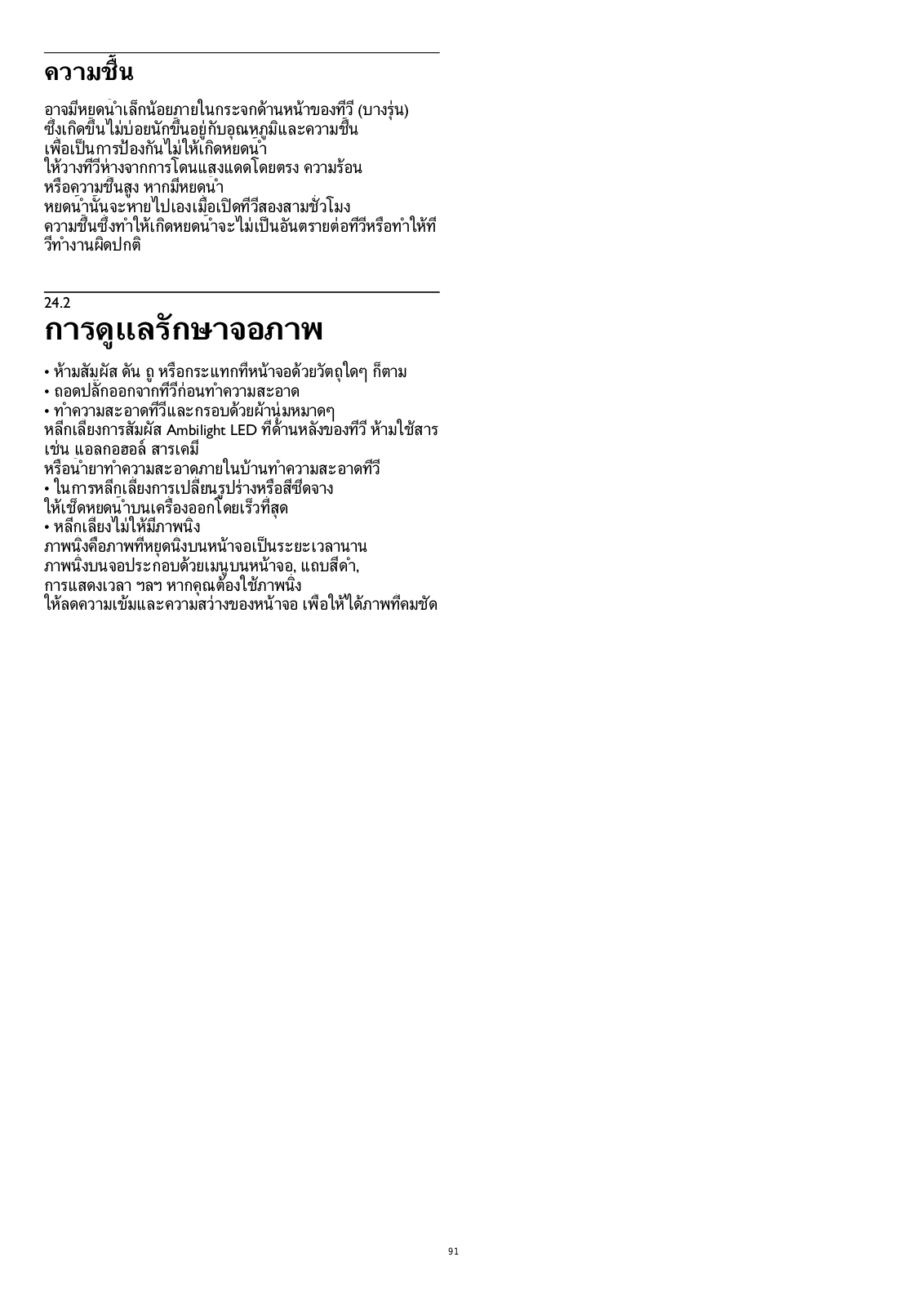 ความชื้น

อาจมีหยดน้ำเล็กน้อยภายในกระจกด้านหน้าของทีวี (บางรุ่น) ซึ่งเกิดขึ้นไม่บ่อยนักขึ้นอยู่กับอุณหภูมิและความชื้น เพื่อเป็นการป้องกันไม่ให้เกิดหยดน้ำ ให้วางทีวีห่างจากการโดนแสงแดดโดยตรง ความร้อน หรือความชื้นสูง หากมีหยดน้ำ หยดน้ำนั้นจะหายไปเองเมื่อเปิดทีวีสองสามชั่วโมง ความชื้นซึ่งทำให้เกิดหยดน้ำจะไม่เป็นอันตรายต่อทีวีหรือทำให้ทีวีทำงานผิดปกติ

24.2
การดูแลรักษาจอภาพ

• ห้ามสัมผัส ดัน ถู หรือกระแทกที่หน้าจอด้วยวัตถุใดๆ ก็ตาม
• ถอดปลั๊กออกจากทีวีก่อนทำความสะอาด
• ทำความสะอาดทีวีและกรอบด้วยผ้านุ่มหมาดๆ หลีกเลี่ยงการสัมผัส Ambilight LED ที่ด้านหลังของทีวี ห้ามใช้สาร เช่น แอลกอฮอล์ สารเคมี หรือน้ำยาทำความสะอาดภายในบ้านทำความสะอาดทีวี
• ในการหลีกเลี่ยงการเปลี่ยนรูปร่างหรือสีซีดจาง ให้เช็ดหยดน้ำบนเครื่องออกโดยเร็วที่สุด
• หลีกเลี่ยงไม่ให้มีภาพนิ่ง ภาพนิ่งคือภาพที่หยุดนิ่งบนหน้าจอเป็นระยะเวลานาน ภาพนิ่งบนจอประกอบด้วยเมนูบนหน้าจอ, แถบสีดำ, การแสดงเวลา ฯลฯ หากคุณต้องใช้ภาพนิ่ง ให้ลดความเข้มและความสว่างของหน้าจอ เพื่อให้ได้ภาพที่คมชัด

91